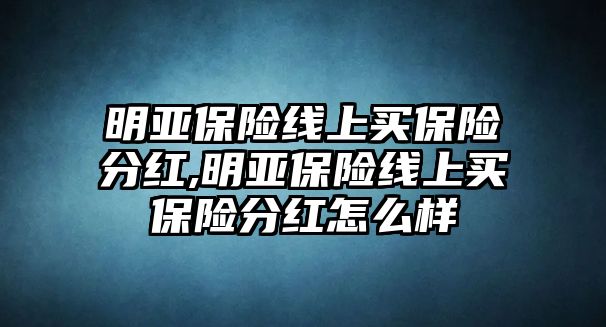 明亚保险线上买保险分红,明亚保险线上买保险分红怎么样